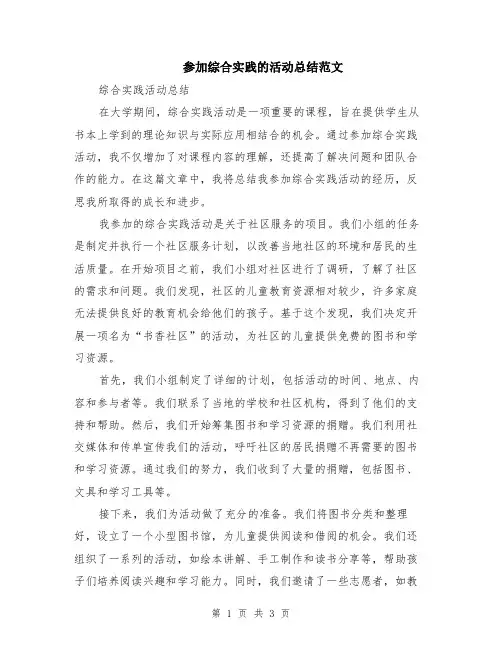 参加综合实践的活动总结范文

综合实践活动总结

在大学期间，综合实践活动是一项重要的课程，旨在提供学生从书本上学到的理论知识与实际应用相结合的机会。通过参加综合实践活动，我不仅增加了对课程内容的理解，还提高了解决问题和团队合作的能力。在这篇文章中，我将总结我参加综合实践活动的经历，反思我所取得的成长和进步。

我参加的综合实践活动是关于社区服务的项目。我们小组的任务是制定并执行一个社区服务计划，以改善当地社区的环境和居民的生活质量。在开始项目之前，我们小组对社区进行了调研，了解了社区的需求和问题。我们发现，社区的儿童教育资源相对较少，许多家庭无法提供良好的教育机会给他们的孩子。基于这个发现，我们决定开展一项名为“书香社区”的活动，为社区的儿童提供免费的图书和学习资源。

首先，我们小组制定了详细的计划，包括活动的时间、地点、内容和参与者等。我们联系了当地的学校和社区机构，得到了他们的支持和帮助。然后，我们开始筹集图书和学习资源的捐赠。我们利用社交媒体和传单宣传我们的活动，呼吁社区的居民捐赠不再需要的图书和学习资源。通过我们的努力，我们收到了大量的捐赠，包括图书、文具和学习工具等。

接下来，我们为活动做了充分的准备。我们将图书分类和整理好，设立了一个小型图书馆，为儿童提供阅读和借阅的机会。我们还组织了一系列的活动，如绘本讲解、手工制作和读书分享等，帮助孩子们培养阅读兴趣和学习能力。同时，我们邀请了一些志愿者，如教

第 1 页 共 3 页